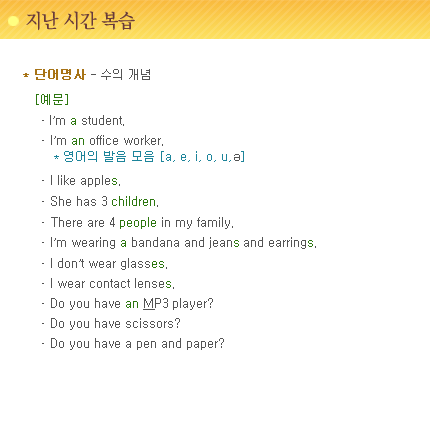 지난 시간 복습

* 단어명사 - 수의 개념

[예문]

- I'm a student.

- I'm an office worker.
* 영어의 발음 모음 [a, e, i, o, u,ə]

- I like apples.

- She has 3 children.

- There are 4 people in my family.

- I'm wearing a bandana and jeans and earrings.

- I don't wear glasses.

- I wear contact lenses.

- Do you have an MP3 player?

- Do you have scissors?

- Do you have a pen and paper?